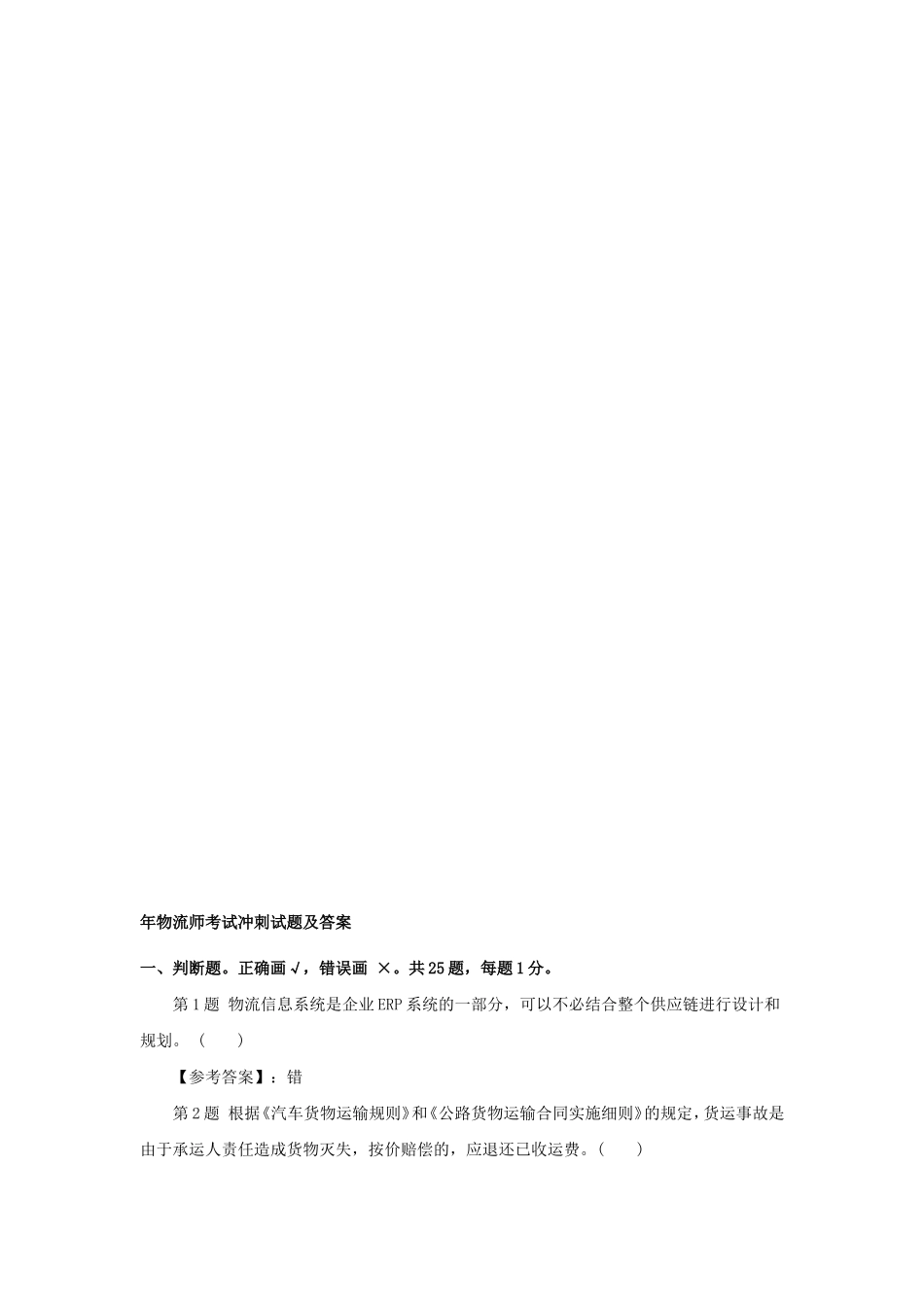 年物流师考试冲刺试题及答案

一、判断题。正确画√，错误画 ×。共25题，每题1分。

第1题 物流信息系统是企业ERP系统的一部分，可以不必结合整个供应链进行设计和规划。（ ）

【参考答案】：错

第2题 根据《汽车货物运输规则》和《公路货物运输合同实施细则》的规定，货运事故是由于承运人责任造成货物灭失，按价赔偿的，应退还已收运费。（ ）